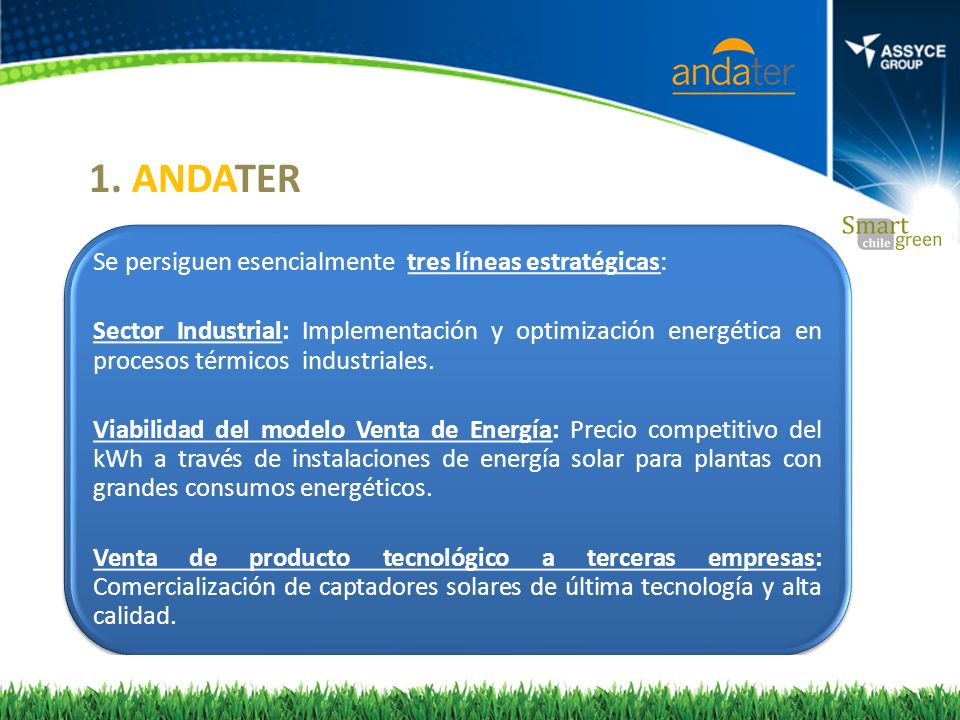 andater

ASSYCE GROUP

1. ANDATER

Smart chile green

Se persiguen esencialmente tres líneas estratégicas:

Sector Industrial: Implementación y optimización energética en procesos térmicos industriales.

Viabilidad del modelo Venta de Energía: Precio competitivo del kWh a través de instalaciones de energía solar para plantas con grandes consumos energéticos.

Venta de producto tecnológico a terceras empresas: Comercialización de captadores solares de última tecnología y alta calidad.